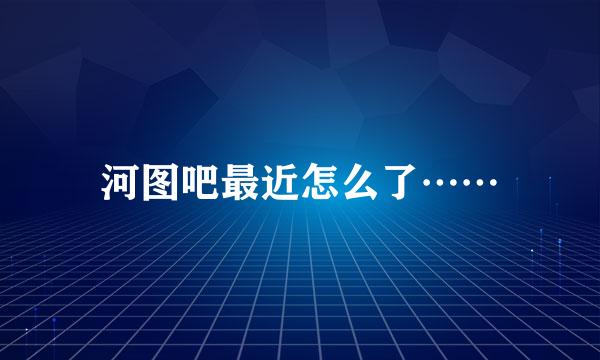 河图吧最近怎么了……